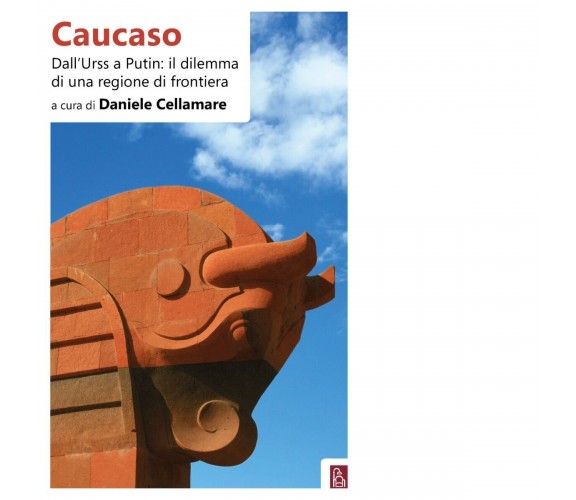 Caucaso

Dall'Urss a Putin: il dilemma di una regione di frontiera

a cura di Daniele Cellamare